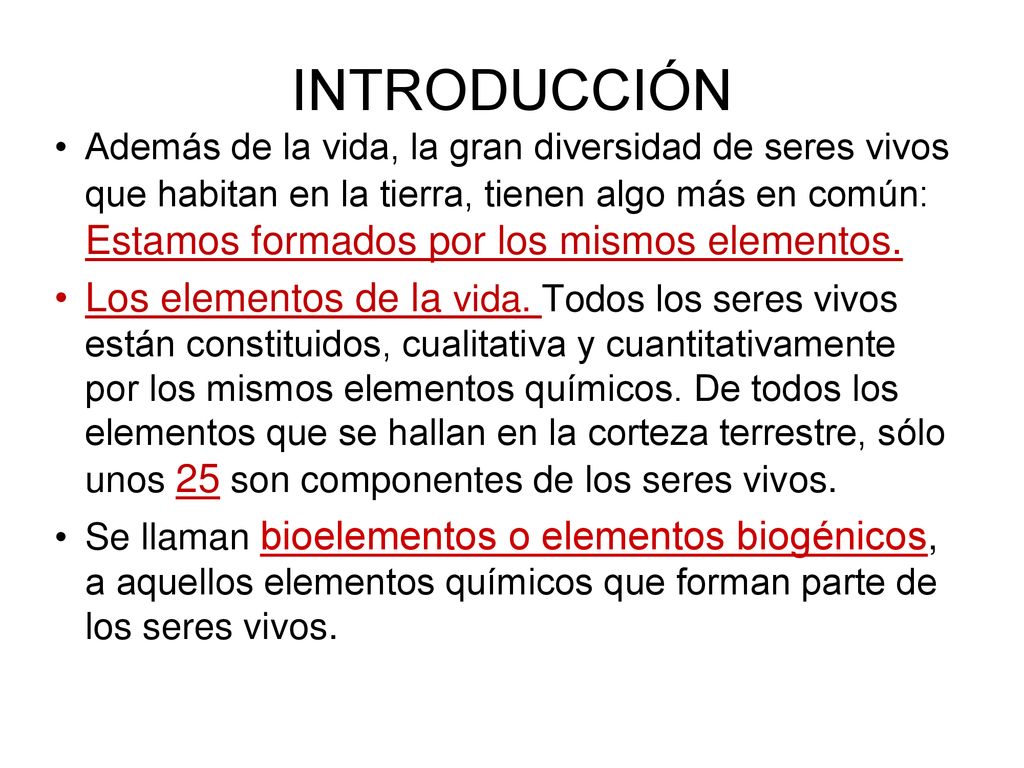 INTRODUCCIÓN

• Además de la vida, la gran diversidad de seres vivos que habitan en la tierra, tienen algo más en común: Estamos formados por los mismos elementos.

• Los elementos de la vida. Todos los seres vivos están constituidos, cualitativa y cuantitativamente por los mismos elementos químicos. De todos los elementos que se hallan en la corteza terrestre, sólo unos 25 son componentes de los seres vivos.

• Se llaman bioelementos o elementos biogénicos, a aquellos elementos químicos que forman parte de los seres vivos.